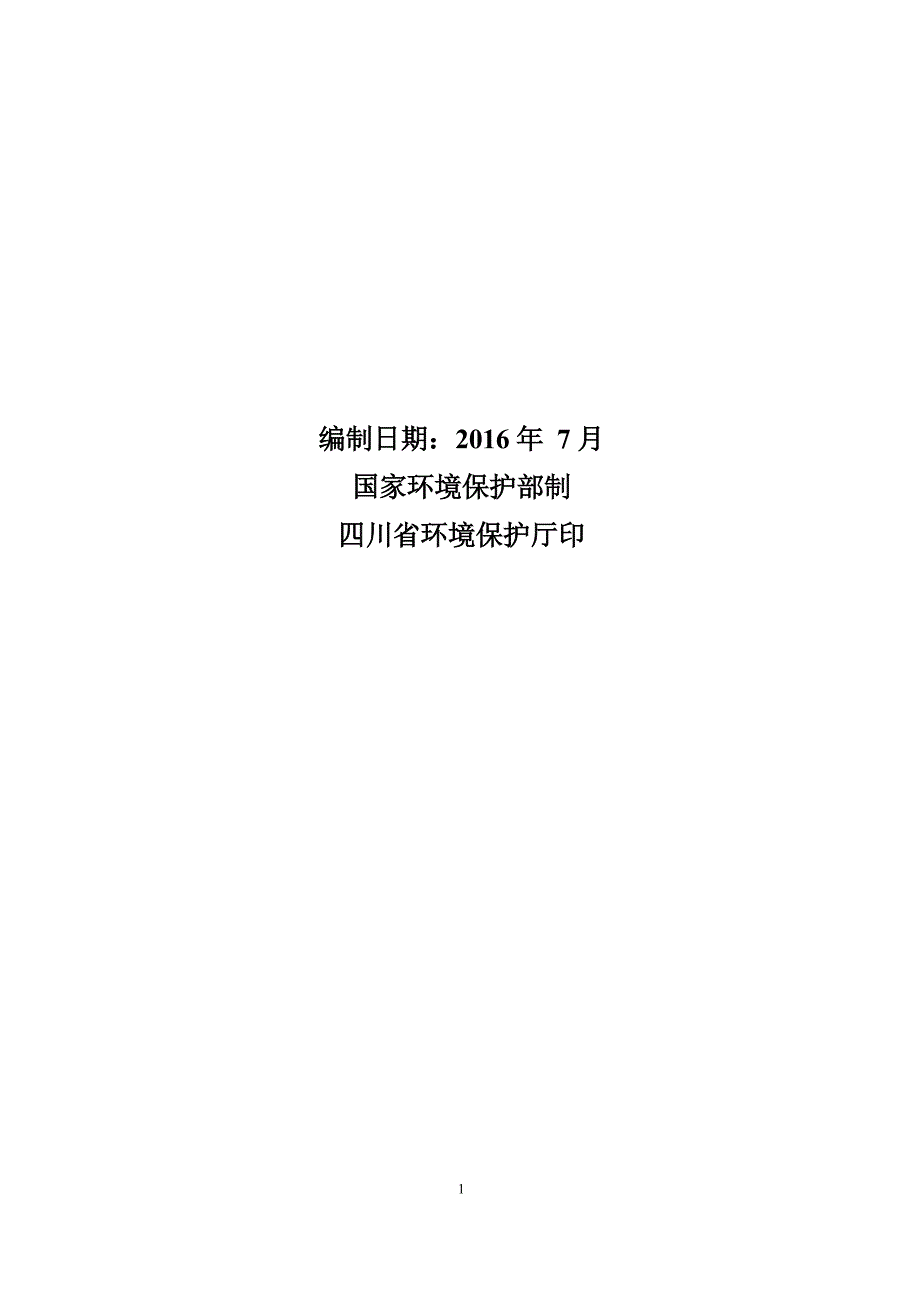 编制日期：2016 年 7 月

国家环境保护部制

四川省环境保护厅印

1